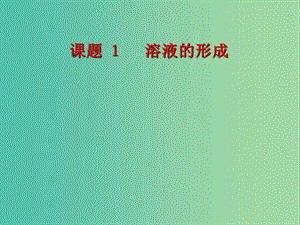 课题 1　溶液的形成